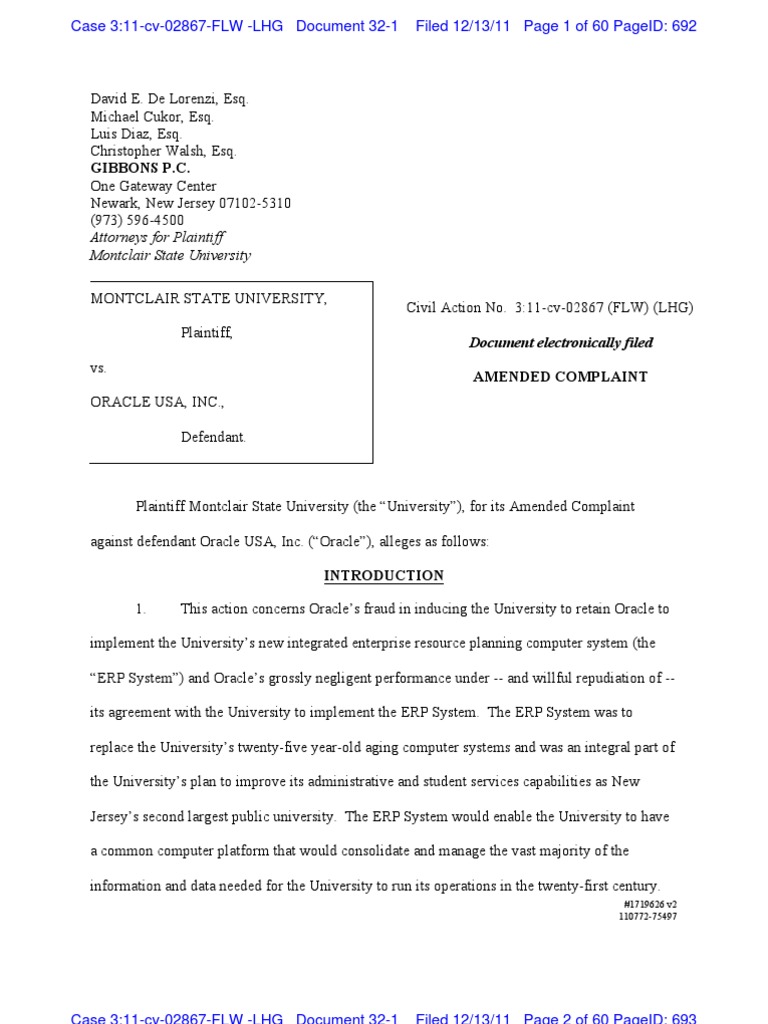 Case 3:11-cv-02867-FLW -LHG Document 32-1 Filed 12/13/11 Page 1 of 60 PageID: 692

David E. De Lorenzi, Esq.
Michael Cukor, Esq.
Luis Diaz, Esq.
Christopher Walsh, Esq.
GIBBONS P.C.
One Gateway Center
Newark, New Jersey 07102-5310
(973) 596-4500
Attorneys for Plaintiff
Montclair State University

MONTCLAIR STATE UNIVERSITY,

Plaintiff,

vs.

ORACLE USA, INC.,

Defendant.

Civil Action No. 3:11-cv-02867 (FLW) (LHG)

Document electronically filed

AMENDED COMPLAINT

Plaintiff Montclair State University (the "University"), for its Amended Complaint against defendant Oracle USA, Inc. ("Oracle"), alleges as follows:

INTRODUCTION

1. This action concerns Oracle's fraud in inducing the University to retain Oracle to implement the University's new integrated enterprise resource planning computer system (the "ERP System") and Oracle's grossly negligent performance under -- and willful repudiation of -- its agreement with the University to implement the ERP System. The ERP System was to replace the University's twenty-five year-old aging computer systems and was an integral part of the University's plan to improve its administrative and student services capabilities as New Jersey's second largest public university. The ERP System would enable the University to have a common computer platform that would consolidate and manage the vast majority of the information and data needed for the University to run its operations in the twenty-first century.

#1719626 v2
110772-75497

Case 3:11-cv-02867-FLW -LHG Document 32-1 Filed 12/13/11 Page 2 of 60 PageID: 693